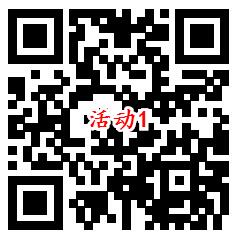 活动1